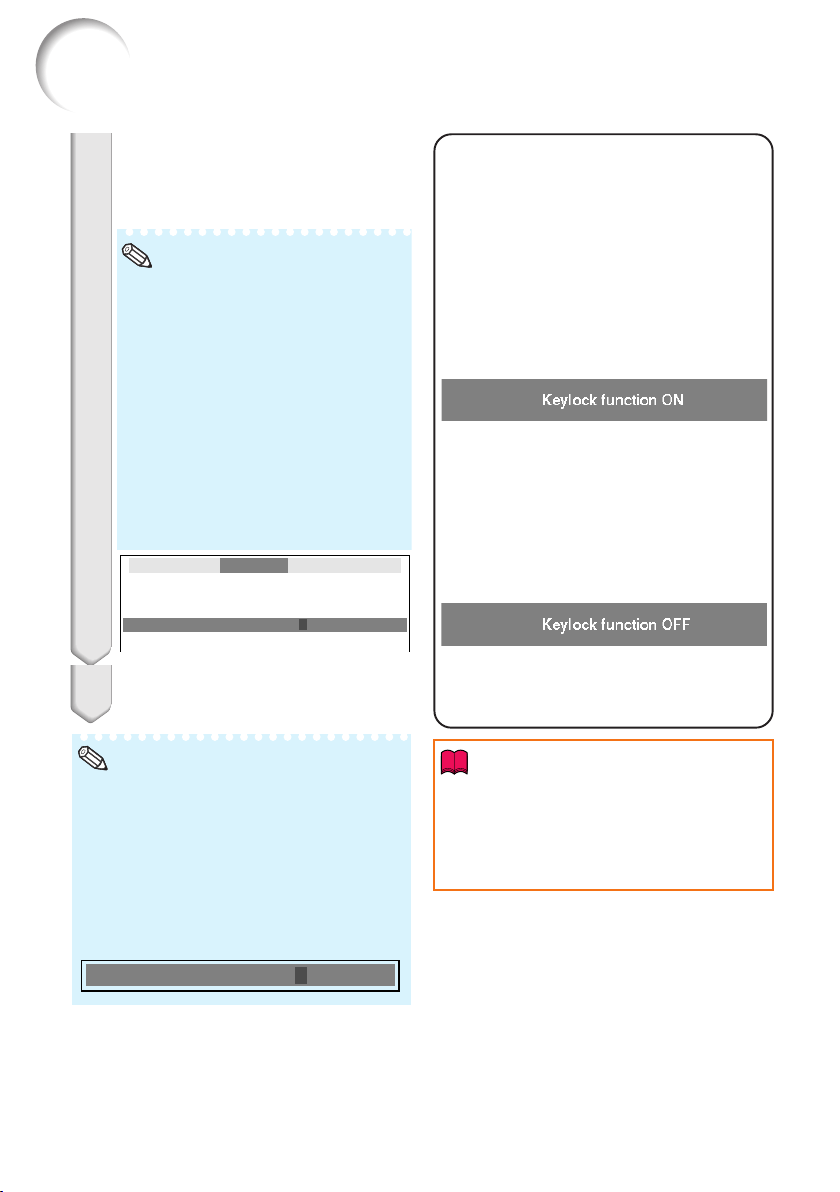 Keylock function ON

Keylock function OFF